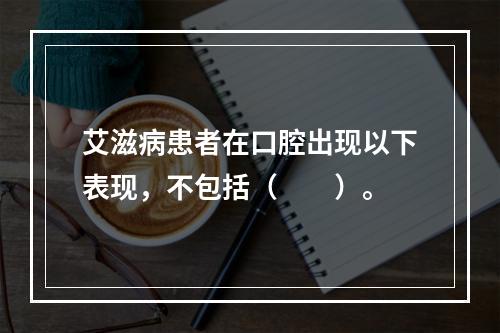 艾滋病患者在口腔出现以下表现，不包括（　　）。